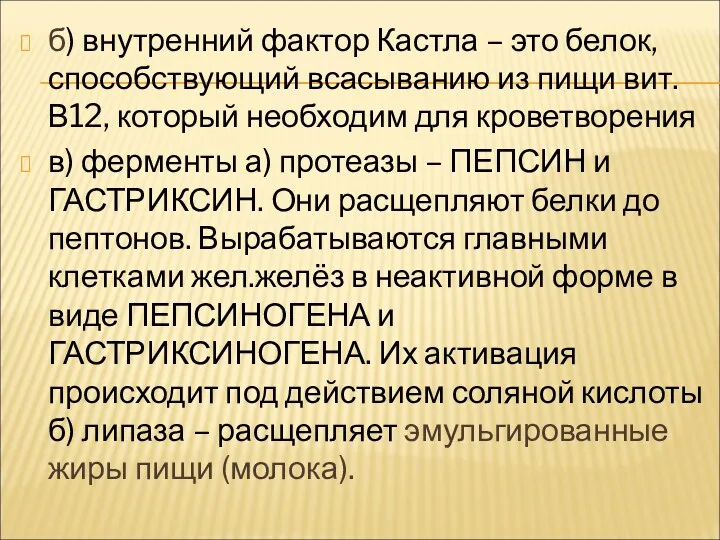 б) внутренний фактор Кастла – это белок, способствующий всасыванию из пищи вит. В12, который необходим для кроветворения

в) ферменты а) протеазы – ПЕПСИН и ГАСТРИКСИН. Они расщепляют белки до пептонов. Вырабатываются главными клетками жел.желёз в неактивной форме в виде ПЕПСИНОГЕНА и ГАСТРИКСИНОГЕНА. Их активация происходит под действием соляной кислоты б) липаза – расщепляет эмульгированные жиры пищи (молока).